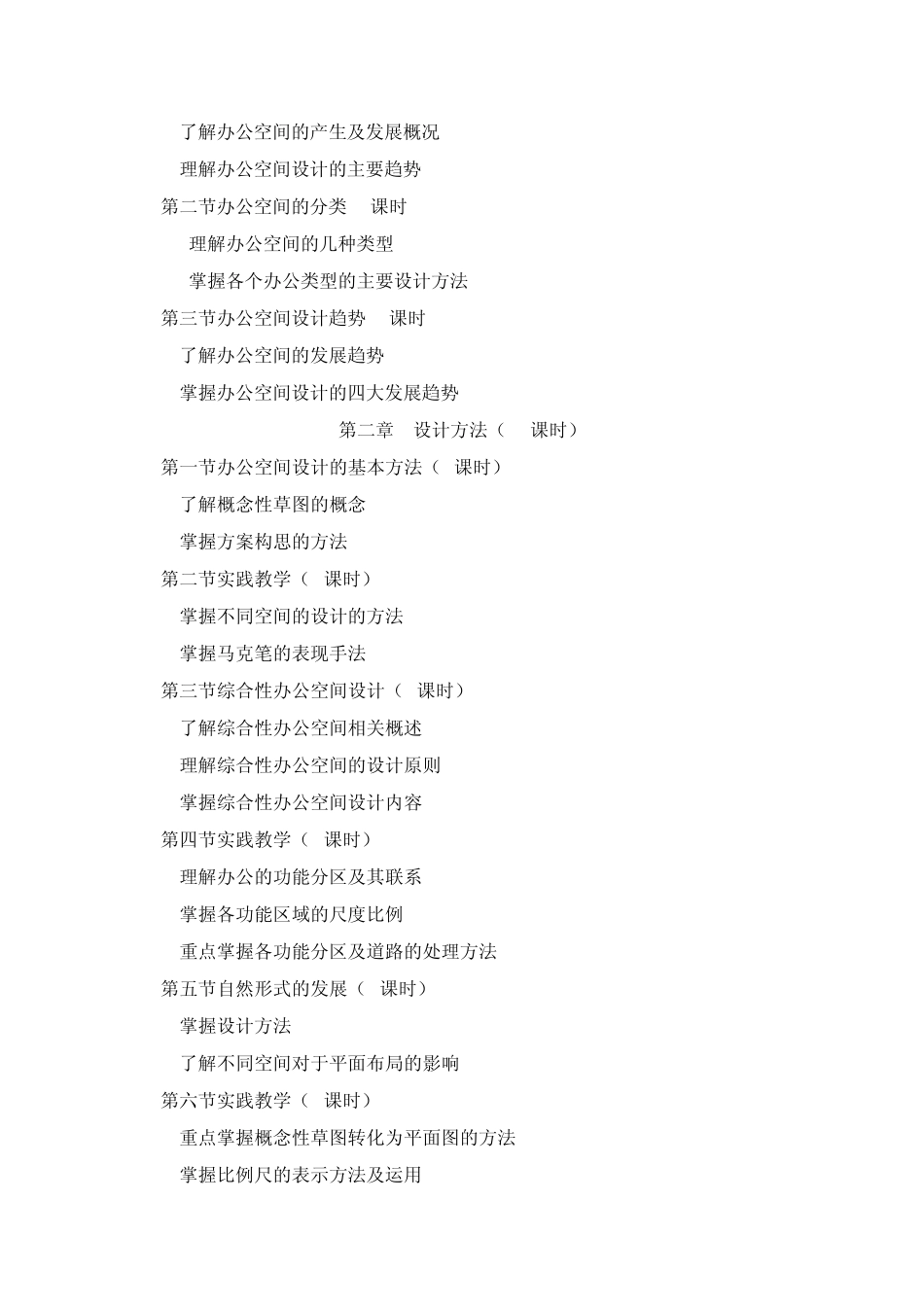 了解办公空间的产生及发展概况

理解办公空间设计的主要趋势

第二节办公空间的分类　课时

理解办公空间的几种类型

掌握各个办公类型的主要设计方法

第三节办公空间设计趋势　课时

了解办公空间的发展趋势

掌握办公空间设计的四大发展趋势

第二章　设计方法（　课时）

第一节办公空间设计的基本方法（　课时）

了解概念性草图的概念

掌握方案构思的方法

第二节实践教学（　课时）

掌握不同空间的设计的方法

掌握马克笔的表现手法

第三节综合性办公空间设计（　课时）

了解综合性办公空间相关概述

理解综合性办公空间的设计原则

掌握综合性办公空间设计内容

第四节实践教学（　课时）

理解办公的功能分区及其联系

掌握各功能区域的尺度比例

重点掌握各功能分区及道路的处理方法

第五节自然形式的发展（　课时）

掌握设计方法

了解不同空间对于平面布局的影响

第六节实践教学（　课时）

重点掌握概念性草图转化为平面图的方法

掌握比例尺的表示方法及运用